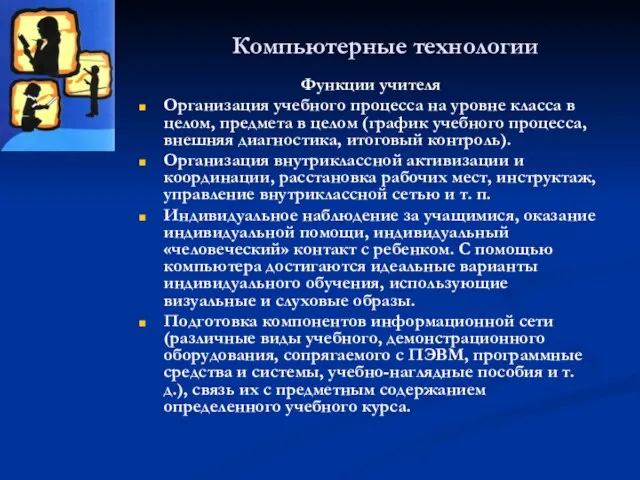 Компьютерные технологии

Функции учителя

Организация учебного процесса на уровне класса в целом, предмета в целом (график учебного процесса, внешняя диагностика, итоговый контроль).

Организация внутриклассной активизации и координации, расстановка рабочих мест, инструктаж, управление внутриклассной сетью и т. п.

Индивидуальное наблюдение за учащимися, оказание индивидуальной помощи, индивидуальный «человеческий» контакт с ребенком. С помощью компьютера достигаются идеальные варианты индивидуального обучения, использующие визуальные и слуховые образы.

Подготовка компонентов информационной сети (различные виды учебного, демонстрационного оборудования, сопрягаемого с ПЭВМ, программные средства и системы, учебно-наглядные пособия и т. д.), связь их с предметным содержанием определенного учебного курса.